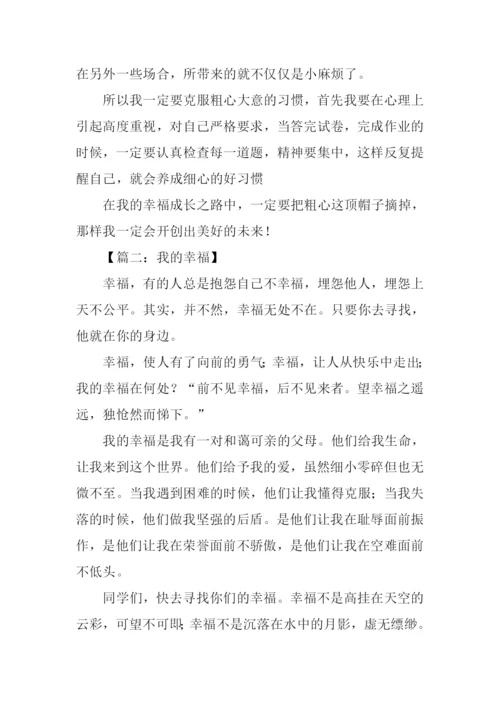 在另外一些场合，所带来的就不仅仅是小麻烦了。

所以我一定要克服粗心大意的习惯，首先我要在心理上引起高度重视，对自己严格要求，当答完试卷，完成作业的时候，一定要认真检查每一道题，精神要集中，这样反复提醒自己，就会养成细心的好习惯

在我的幸福成长之路中，一定要把粗心这顶帽子摘掉，那样我一定会开创出美好的未来！

【篇二：我的幸福】

幸福，有的人总是抱怨自己不幸福，埋怨他人，埋怨上天不公平。其实，并不然，幸福无处不在。只要你去寻找，他就在你的身边。

幸福，使人有了向前的勇气；幸福，让人从快乐中走出；我的幸福在何处？“前不见幸福，后不见来者。望幸福之遥远，独怆然而悌下。”

我的幸福是我有一对和蔼可亲的父母。他们给我生命，让我来到这个世界。他们给予我的爱，虽然细小零碎但也无微不至。当我遇到困难的时候，他们让我懂得克服；当我失落的时候，他们做我坚强的后盾。是他们让我在耻辱面前振作，是他们让我在荣誉面前不骄傲，是他们让我在空难面前不低头。

同学们，快去寻找你们的幸福。幸福不是高挂在天空的云彩，可望不可即；幸福不是沉落在水中的月影，虚无缥缈。